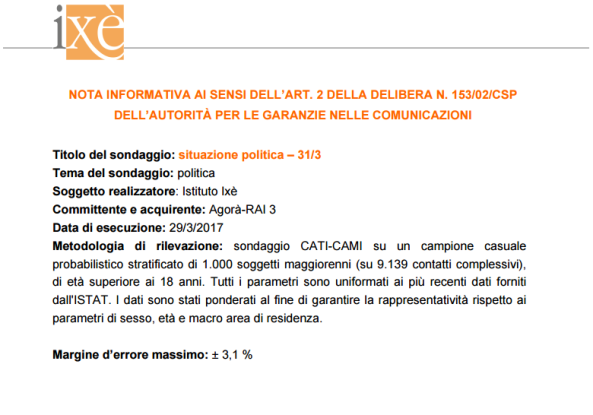 ixè

NOTA INFORMATIVA AI SENSI DELL'ART. 2 DELLA DELIBERA N. 153/02/CSP DELL'AUTORITÀ PER LE GARANZIE NELLE COMUNICAZIONI

Titolo del sondaggio: situazione politica – 31/3
Tema del sondaggio: politica
Soggetto realizzatore: Istituto Ixè
Committente e acquirente: Agorà-RAI 3
Data di esecuzione: 29/3/2017
Metodologia di rilevazione: sondaggio CATI-CAMI su un campione casuale probabilistico stratificato di 1.000 soggetti maggiorenni (su 9.139 contatti complessivi), di età superiore ai 18 anni. Tutti i parametri sono uniformati ai più recenti dati forniti dall'ISTAT. I dati sono stati ponderati al fine di garantire la rappresentatività rispetto ai parametri di sesso, età e macro area di residenza.

Margine d'errore massimo: ± 3,1 %